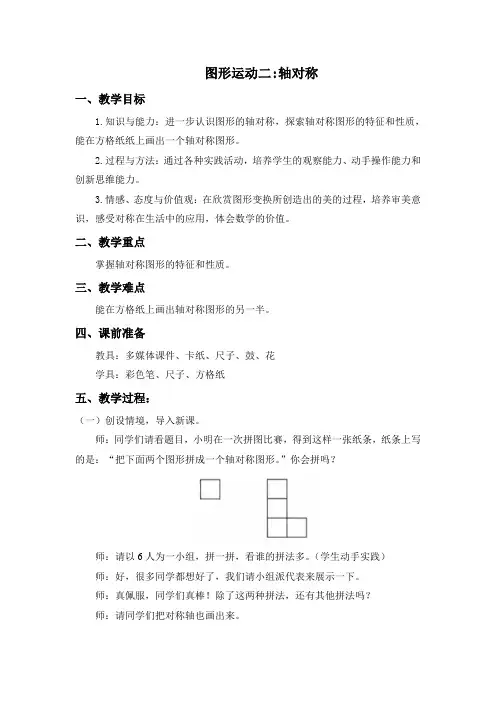 图形运动二:轴对称

一、教学目标

1. 知识与能力：进一步认识图形的轴对称，探索轴对称图形的特征和性质，能在方格纸纸上画出一个轴对称图形。

2. 过程与方法：通过各种实践活动，培养学生的观察能力、动手操作能力和创新思维能力。

3. 情感、态度与价值观：在欣赏图形变换所创造出的美的过程，培养审美意识，感受对称在生活中的应用，体会数学的价值。

二、教学重点

掌握轴对称图形的特征和性质。

三、教学难点

能在方格纸上画出轴对称图形的另一半。

四、课前准备

教具：多媒体课件、卡纸、尺子、鼓、花

学具：彩色笔、尺子、方格纸

五、教学过程：

（一）创设情境，导入新课。

师：同学们请看题目，小明在一次拼图比赛，得到这样一张纸条，纸条上写的是：“把下面两个图形拼成一个轴对称图形。”你会拼吗？

师：请以 6 人为一小组，拼一拼，看谁的拼法多。（学生动手实践）

师：好，很多同学都想好了，我们请小组派代表来展示一下。

师：真佩服，同学们真棒！除了这两种拼法，还有其他拼法吗？

师：请同学们把对称轴也画出来。